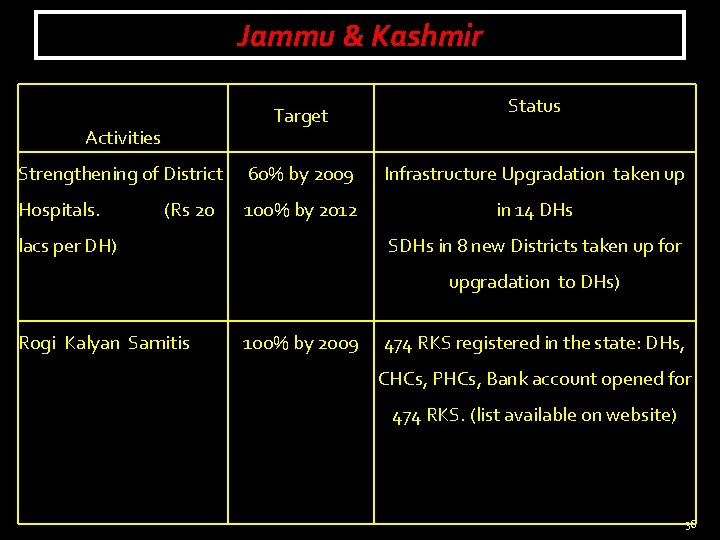 Jammu & Kashmir

| Activities | Target | Status |
|---|---|---|
| Strengthening of District Hospitals. (Rs 20 lacs per DH) | 60% by 2009 100% by 2012 | Infrastructure Upgradation taken up in 14 DHs SDHs in 8 new Districts taken up for upgradation to DHs) |
| Rogi Kalyan Samitis | 100% by 2009 | 474 RKS registered in the state: DHs, CHCs, PHCs, Bank account opened for 474 RKS. (list available on website) |

38